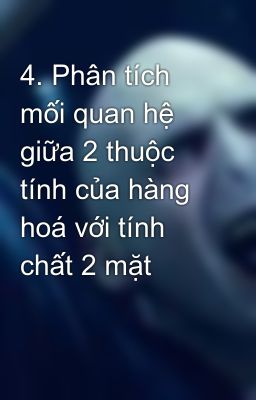 4. Phân tích mối quan hệ giữa 2 thuộc tính của hàng hoá với tính chất 2 mặt